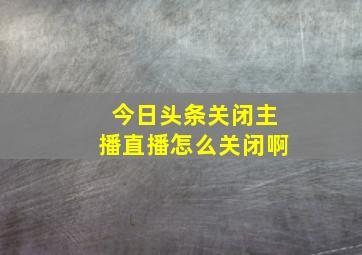 今日头条关闭主播直播怎么关闭啊